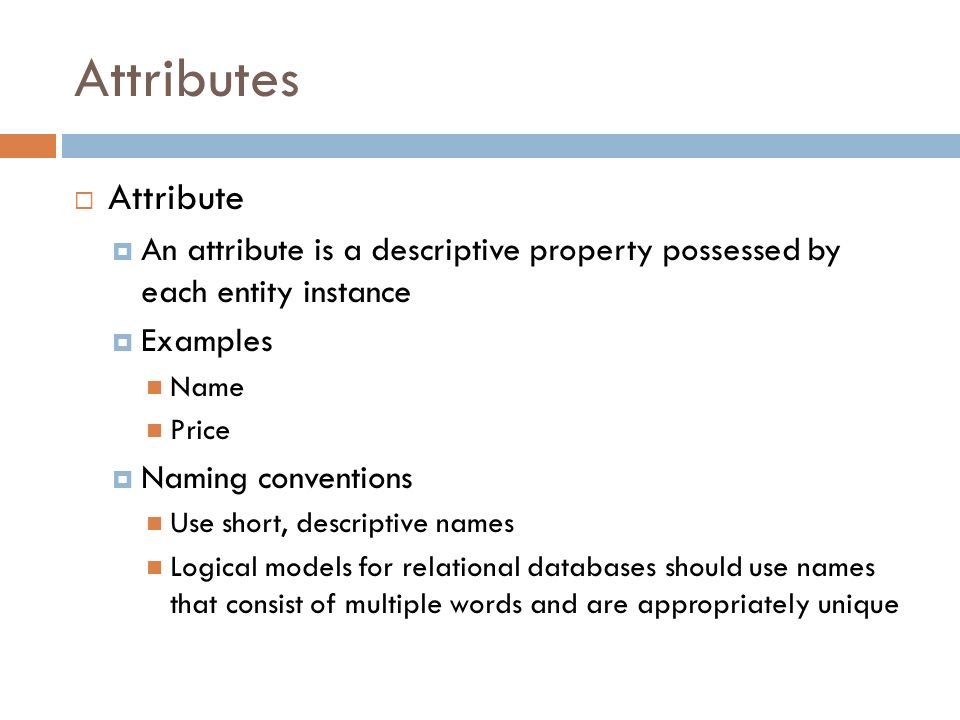 Attributes

Attribute

An attribute is a descriptive property possessed by each entity instance

Examples

Name

Price

Naming conventions

Use short, descriptive names

Logical models for relational databases should use names that consist of multiple words and are appropriately unique